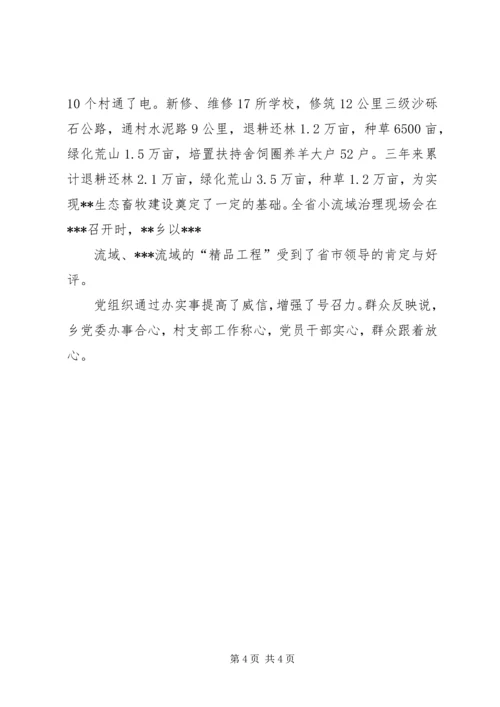 10个村通了电。新修、维修17所学校，修筑12公里三级沙砾石公路，通村水泥路9公里，退耕还林1.2万亩，种草6500亩，绿化荒山1.5万亩，培置扶持舍饲圈养羊大户52户。三年来累计退耕还林2.1万亩，绿化荒山3.5万亩，种草1.2万亩，为实现**生态畜牧建设奠定了一定的基础。全省小流域治理现场会在***召开时，**乡以***

流域、***流域的“精品工程”受到了省市领导的肯定与好评。

党组织通过办实事提高了威信，增强了号召力。群众反映说，乡党委办事合心，村支部工作称心，党员干部实心，群众跟着放心。

第4页 共4页